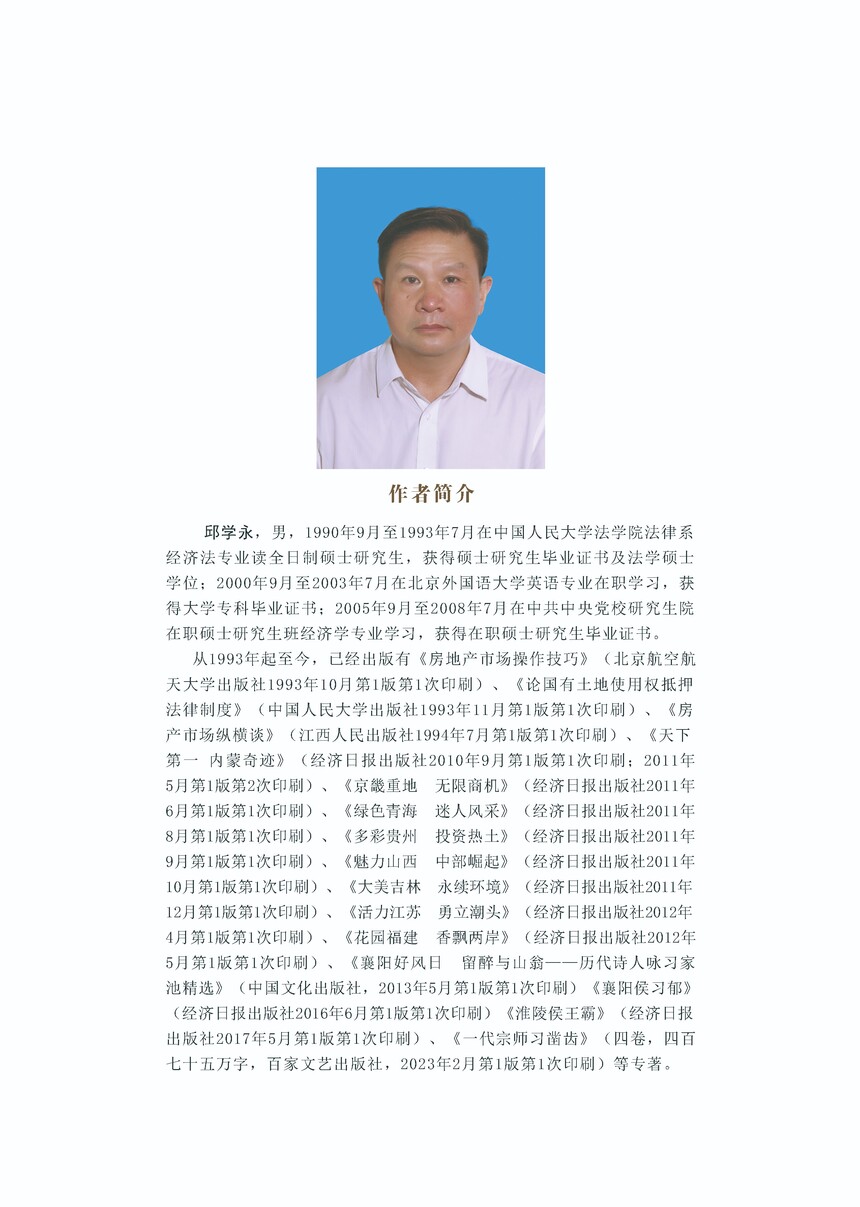 作者简介

邱学永，男，1990年9月至1993年7月在中国人民大学法学院法律系经济法专业读全日制硕士研究生，获得硕士研究生毕业证书及法学硕士学位；2000年9月至2003年7月在北京外国语大学英语专业在职学习，获得大学专科毕业证书；2005年9月至2008年7月在中共中央党校研究生院在职硕士研究生班经济学专业学习，获得在职硕士研究生毕业证书。

从1993年起至今，已经出版有《房地产市场操作技巧》（北京航空航天大学出版社1993年10月第1版第1次印刷）、《论国有土地使用权抵押法律制度》（中国人民大学出版社1993年11月第1版第1次印刷）、《房产市场纵横谈》（江西人民出版社1994年7月第1版第1次印刷）、《天下第一 内蒙奇迹》（经济日报出版社2010年9月第1版第1次印刷；2011年5月第1版第2次印刷）、《京畿重地 无限商机》（经济日报出版社2011年6月第1版第1次印刷）、《绿色青海 迷人风采》（经济日报出版社2011年8月第1版第1次印刷）、《多彩贵州 投资热土》（经济日报出版社2011年9月第1版第1次印刷）、《魅力山西 中部崛起》（经济日报出版社2011年10月第1版第1次印刷）、《大美吉林 永续环境》（经济日报出版社2011年12月第1版第1次印刷）、《活力江苏 勇立潮头》（经济日报出版社2012年4月第1版第1次印刷）、《花园福建 香飘两岸》（经济日报出版社2012年5月第1版第1次印刷）、《襄阳好风日 留醉与山翁——历代诗人咏习家池精选》（中国文化出版社，2013年5月第1版第1次印刷）《襄阳侯习郁》（经济日报出版社2016年6月第1版第1次印刷）《淮陵侯王霸》（经济日报出版社2017年5月第1版第1次印刷）、《一代宗师习凿齿》（四卷，四百七十五万字，百家文艺出版社，2023年2月第1版第1次印刷）等专著。